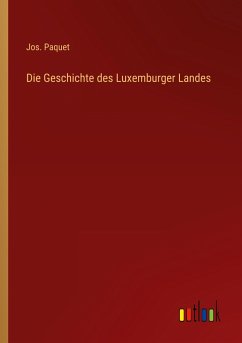 Jos. Paquet

Die Geschichte des Luxemburger Landes

outlook